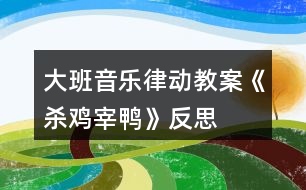 大班音乐律动教案《杀鸡宰鸭》反思